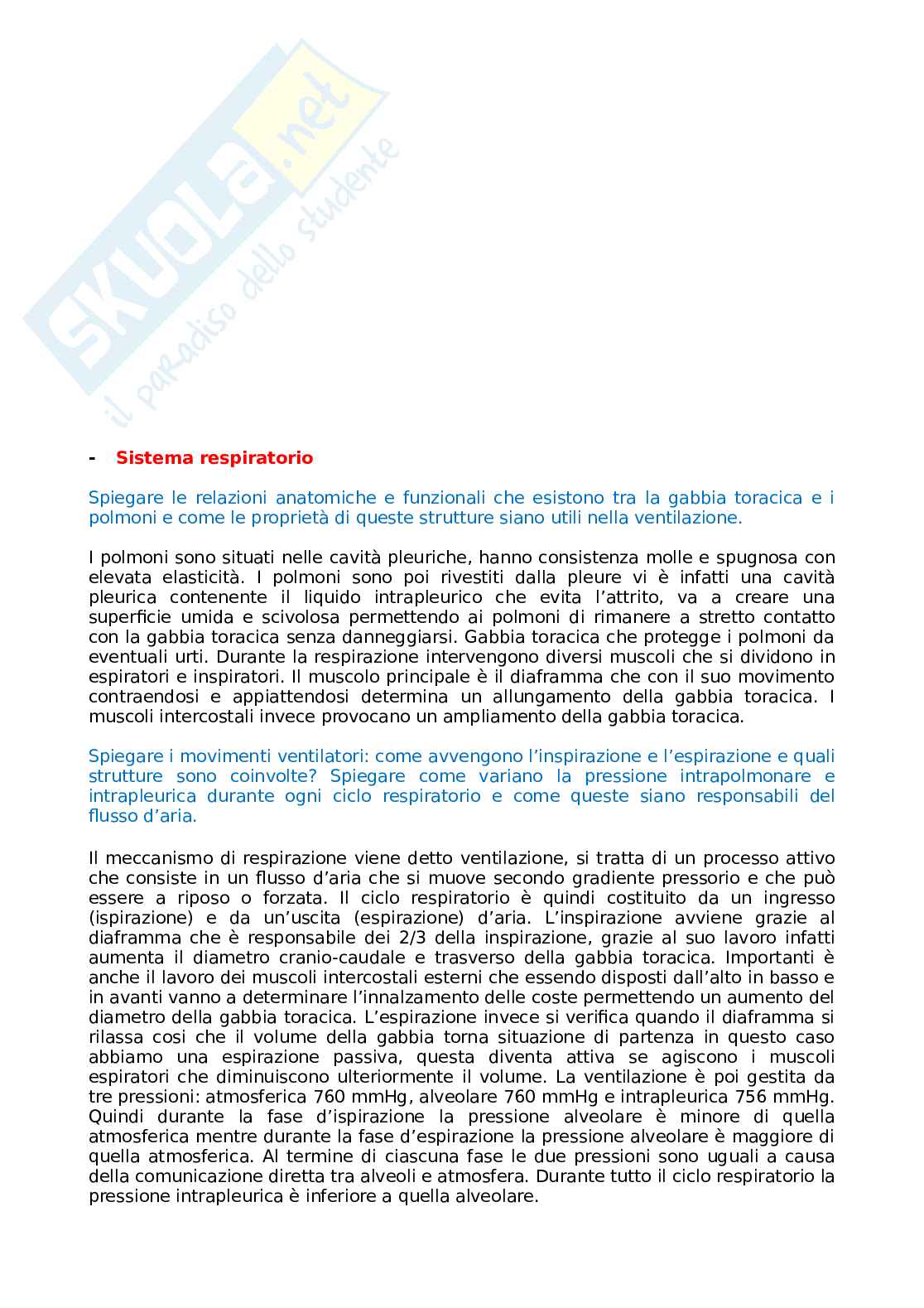 SKUOLA.net
il paradiso dello studente

- Sistema respiratorio

Spiegare le relazioni anatomiche e funzionali che esistono tra la gabbia toracica e i polmoni e come le proprietà di queste strutture siano utili nella ventilazione.

I polmoni sono situati nelle cavità pleuriche, hanno consistenza molle e spugnosa con elevata elasticità. I polmoni sono poi rivestiti dalla pleure vi è infatti una cavità pleurica contenente il liquido intrapleurico che evita l'attrito, va a creare una superficie umida e scivolosa permettendo ai polmoni di rimanere a stretto contatto con la gabbia toracica senza danneggiarsi. Gabbia toracica che protegge i polmoni da eventuali urti. Durante la respirazione intervengono diversi muscoli che si dividono in espiratori e inspiratori. Il muscolo principale è il diaframma che con il suo movimento contraendosi e appiattendosi determina un allungamento della gabbia toracica. I muscoli intercostali invece provocano un ampliamento della gabbia toracica.

Spiegare i movimenti ventilatori: come avvengono l'inspirazione e l'espirazione e quali strutture sono coinvolte? Spiegare come variano la pressione intrapolmonare e intrapleurica durante ogni ciclo respiratorio e come queste siano responsabili del flusso d'aria.

Il meccanismo di respirazione viene detto ventilazione, si tratta di un processo attivo che consiste in un flusso d'aria che si muove secondo gradiente pressorio e che può essere a riposo o forzata. Il ciclo respiratorio è quindi costituito da un ingresso (ispirazione) e da un'uscita (espirazione) d'aria. L'inspirazione avviene grazie al diaframma che è responsabile dei 2/3 della inspirazione, grazie al suo lavoro infatti aumenta il diametro cranio-caudale e trasverso della gabbia toracica. Importanti è anche il lavoro dei muscoli intercostali esterni che essendo disposti dall'alto in basso e in avanti vanno a determinare l'innalzamento delle coste permettendo un aumento del diametro della gabbia toracica. L'espirazione invece si verifica quando il diaframma si rilassa cosi che il volume della gabbia torna situazione di partenza in questo caso abbiamo una espirazione passiva, questa diventa attiva se agiscono i muscoli espiratori che diminuiscono ulteriormente il volume. La ventilazione è poi gestita da tre pressioni: atmosferica 760 mmHg, alveolare 760 mmHg e intrapleurica 756 mmHg. Quindi durante la fase d'ispirazione la pressione alveolare è minore di quella atmosferica mentre durante la fase d'espirazione la pressione alveolare è maggiore di quella atmosferica. Al termine di ciascuna fase le due pressioni sono uguali a causa della comunicazione diretta tra alveoli e atmosfera. Durante tutto il ciclo respiratorio la pressione intrapleurica è inferiore a quella alveolare.